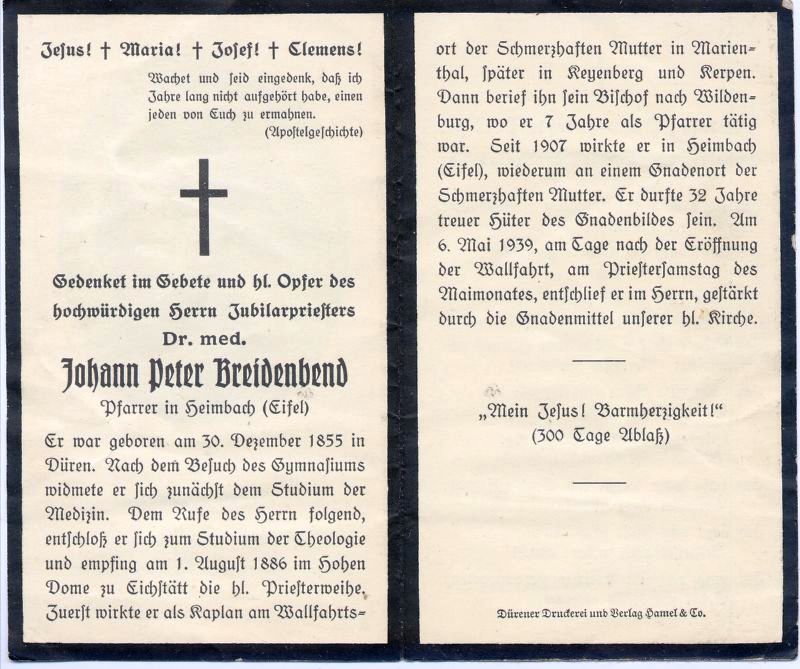 Jesus! † Maria! † Josef! † Clemens!

Wachet und seid eingedenk, daß ich Jahre lang nicht aufgehört habe, einen jeden von Euch zu ermahnen.
(Apostelgeschichte)

Gedenket im Gebete und hl. Opfer des hochwürdigen Herrn Jubilarpriesters
Dr. med.
Johann Peter Breidenbend
Pfarrer in Heimbach (Eifel)

Er war geboren am 30. Dezember 1855 in Düren. Nach dem Besuch des Gymnasiums widmete er sich zunächst dem Studium der Medizin. Dem Rufe des Herrn folgend, entschloß er sich zum Studium der Theologie und empfing am 1. August 1886 im Hohen Dome zu Eichstätt die hl. Priesterweihe. Zuerst wirkte er als Kaplan am Wallfahrtsort der Schmerzhaften Mutter in Marienthal, später in Keyenberg und Kerpen. Dann berief ihn sein Bischof nach Wildenburg, wo er 7 Jahre als Pfarrer tätig war. Seit 1907 wirkte er in Heimbach (Eifel), wiederum an einem Gnadenort der Schmerzhaften Mutter. Er durfte 32 Jahre treuer Hüter des Gnadenbildes sein. Am 6. Mai 1939, am Tage nach der Eröffnung der Wallfahrt, am Priestersamstag des Maimonates, entschlief er im Herrn, gestärkt durch die Gnadenmittel unserer hl. Kirche.

„Mein Jesus! Barmherzigkeit!"
(300 Tage Ablaß)

Dürener Druckerei und Verlag Hamel & Co.